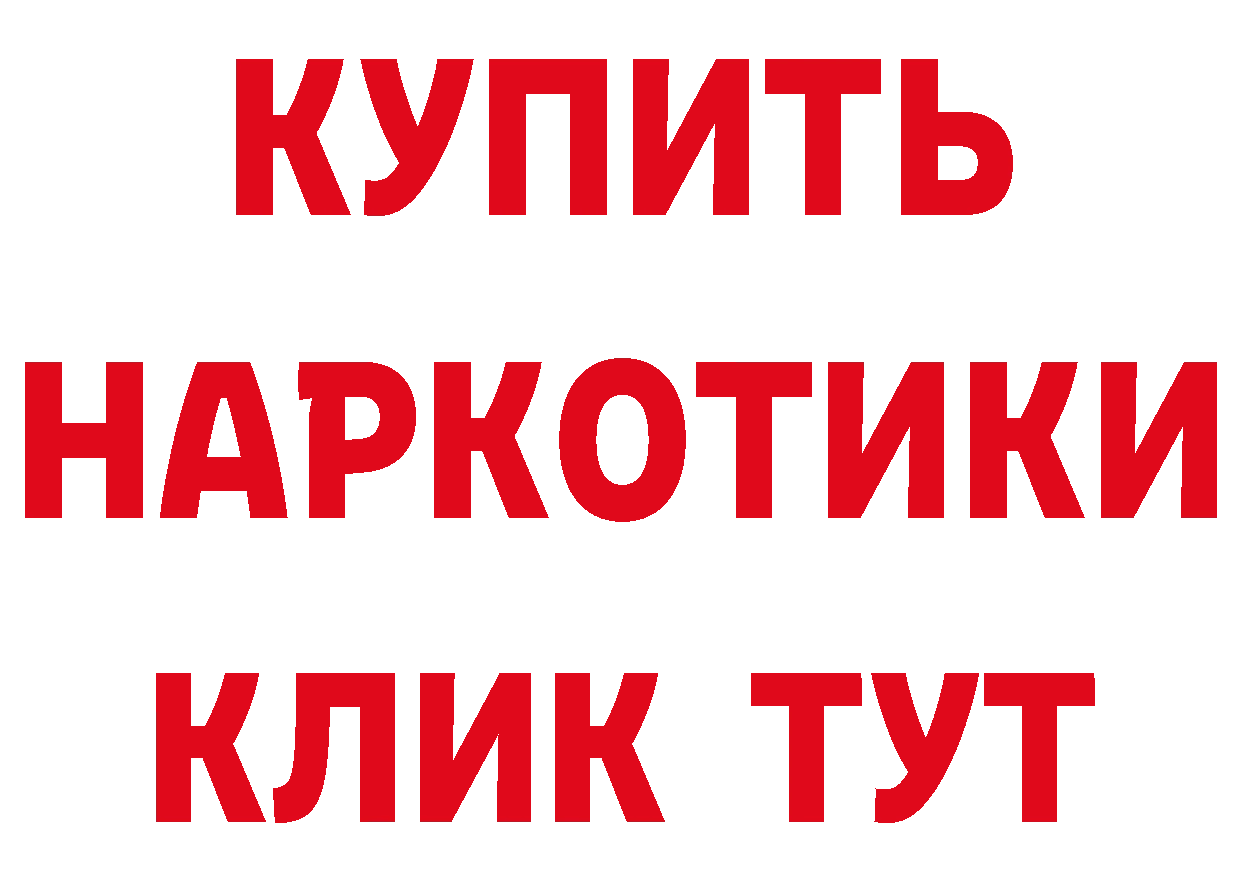 КУПИТЬ НАРКОТИКИ КЛИК ТУТ